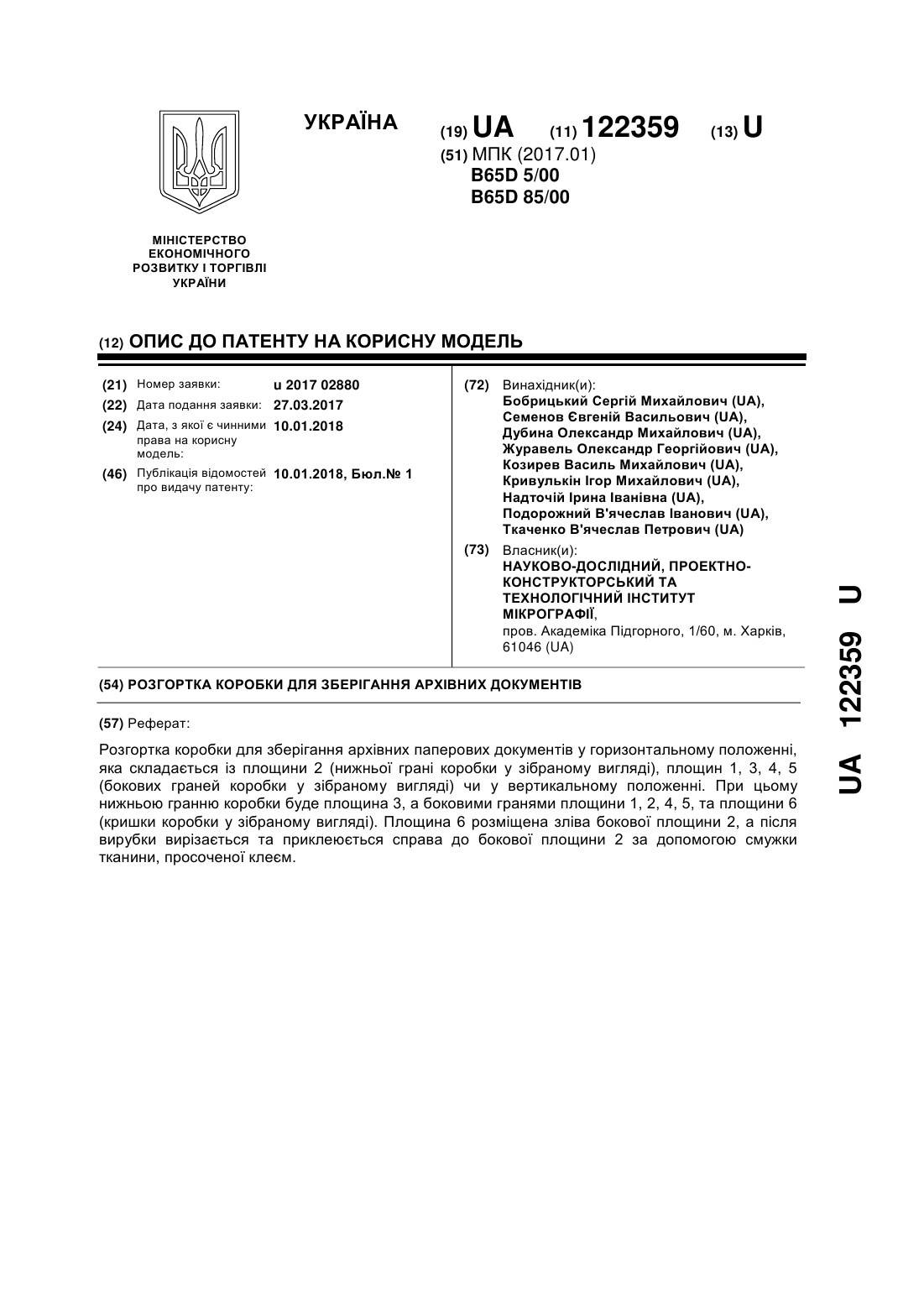 УКРАЇНА

(19) UA (11) 122359 (13) U

(51) МПК (2017.01)
B65D 5/00
B65D 85/00

МІНІСТЕРСТВО ЕКОНОМІЧНОГО РОЗВИТКУ І ТОРГІВЛІ УКРАЇНИ

(12) ОПИС ДО ПАТЕНТУ НА КОРИСНУ МОДЕЛЬ

(21) Номер заявки: u 2017 02880
(22) Дата подання заявки: 27.03.2017
(24) Дата, з якої є чинними права на корисну модель: 10.01.2018
(46) Публікація відомостей про видачу патенту: 10.01.2018, Бюл.№ 1

(72) Винахідник(и):
Бобрицький Сергій Михайлович (UA),
Семенов Євгеній Васильович (UA),
Дубина Олександр Михайлович (UA),
Журавель Олександр Георгійович (UA),
Козирев Василь Михайлович (UA),
Кривулькін Ігор Михайлович (UA),
Надточій Ірина Іванівна (UA),
Подорожний В'ячеслав Іванович (UA),
Ткаченко В'ячеслав Петрович (UA)

(73) Власник(и):
НАУКОВО-ДОСЛІДНИЙ, ПРОЕКТНО-КОНСТРУКТОРСЬКИЙ ТА ТЕХНОЛОГІЧНИЙ ІНСТИТУТ МІКРОГРАФІЇ,
пров. Академіка Підгорного, 1/60, м. Харків, 61046 (UA)

(54) РОЗГОРТКА КОРОБКИ ДЛЯ ЗБЕРІГАННЯ АРХІВНИХ ДОКУМЕНТІВ

(57) Реферат:

Розгортка коробки для зберігання архівних паперових документів у горизонтальному положенні, яка складається із площини 2 (нижньої грані коробки у зібраному вигляді), площин 1, 3, 4, 5 (бокових граней коробки у зібраному вигляді) чи у вертикальному положенні. При цьому нижньою гранню коробки буде площина 3, а боковими гранями площини 1, 2, 4, 5, та площини 6 (кришки коробки у зібраному вигляді). Площина 6 розміщена зліва бокової площини 2, а після вирубки вирізається та приклеюється справа до бокової площини 2 за допомогою смужки тканини, просоченої клеєм.

UA 122359 U